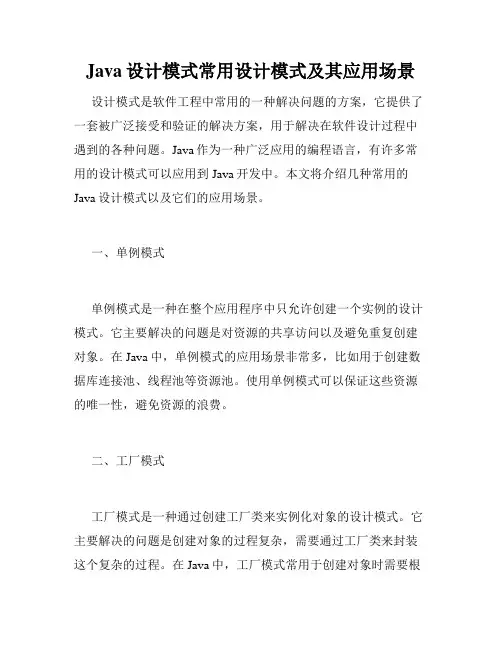 Java 设计模式常用设计模式及其应用场景

设计模式是软件工程中常用的一种解决问题的方案，它提供了一套被广泛接受和验证的解决方案，用于解决在软件设计过程中遇到的各种问题。Java 作为一种广泛应用的编程语言，有许多常用的设计模式可以应用到 Java 开发中。本文将介绍几种常用的 Java 设计模式以及它们的应用场景。

一、单例模式

单例模式是一种在整个应用程序中只允许创建一个实例的设计模式。它主要解决的问题是对资源的共享访问以及避免重复创建对象。在 Java 中，单例模式的应用场景非常多，比如用于创建数据库连接池、线程池等资源池。使用单例模式可以保证这些资源的唯一性，避免资源的浪费。

二、工厂模式

工厂模式是一种通过创建工厂类来实例化对象的设计模式。它主要解决的问题是创建对象的过程复杂，需要通过工厂类来封装这个复杂的过程。在 Java 中，工厂模式常用于创建对象时需要根